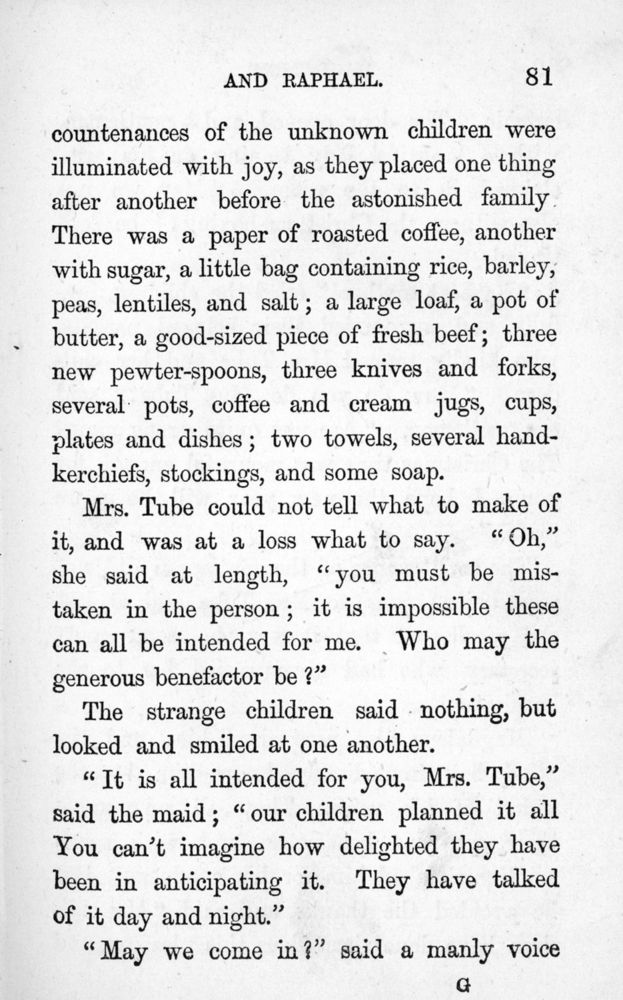 AND RAPHAEL. 81

countenances of the unknown children were illuminated with joy, as they placed one thing after another before the astonished family. There was a paper of roasted coffee, another with sugar, a little bag containing rice, barley, peas, lentiles, and salt; a large loaf, a pot of butter, a good-sized piece of fresh beef; three new pewter-spoons, three knives and forks, several pots, coffee and cream jugs, cups, plates and dishes; two towels, several handkerchiefs, stockings, and some soap.

Mrs. Tube could not tell what to make of it, and was at a loss what to say. "Oh," she said at length, "you must be mistaken in the person; it is impossible these can all be intended for me. Who may the generous benefactor be?"

The strange children said nothing, but looked and smiled at one another.

"It is all intended for you, Mrs. Tube," said the maid; "our children planned it all You can't imagine how delighted they have been in anticipating it. They have talked of it day and night."

"May we come in?" said a manly voice

G